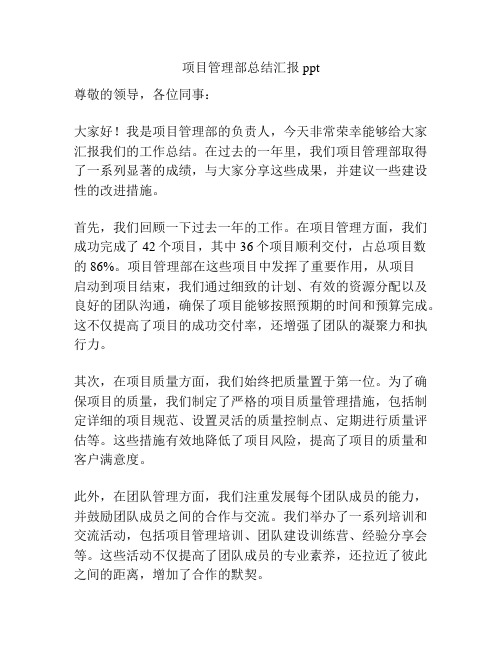 项目管理部总结汇报 ppt

尊敬的领导，各位同事：

大家好！我是项目管理部的负责人，今天非常荣幸能够给大家汇报我们的工作总结。在过去的一年里，我们项目管理部取得了一系列显著的成绩，与大家分享这些成果，并建议一些建设性的改进措施。

首先，我们回顾一下过去一年的工作。在项目管理方面，我们成功完成了 42 个项目，其中 36 个项目顺利交付，占总项目数的 86%。项目管理部在这些项目中发挥了重要作用，从项目启动到项目结束，我们通过细致的计划、有效的资源分配以及良好的团队沟通，确保了项目能够按照预期的时间和预算完成。这不仅提高了项目的成功交付率，还增强了团队的凝聚力和执行力。

其次，在项目质量方面，我们始终把质量置于第一位。为了确保项目的质量，我们制定了严格的项目质量管理措施，包括制定详细的项目规范、设置灵活的质量控制点、定期进行质量评估等。这些措施有效地降低了项目风险，提高了项目的质量和客户满意度。

此外，在团队管理方面，我们注重发展每个团队成员的能力，并鼓励团队成员之间的合作与交流。我们举办了一系列培训和交流活动，包括项目管理培训、团队建设训练营、经验分享会等。这些活动不仅提高了团队成员的专业素养，还拉近了彼此之间的距离，增加了合作的默契。